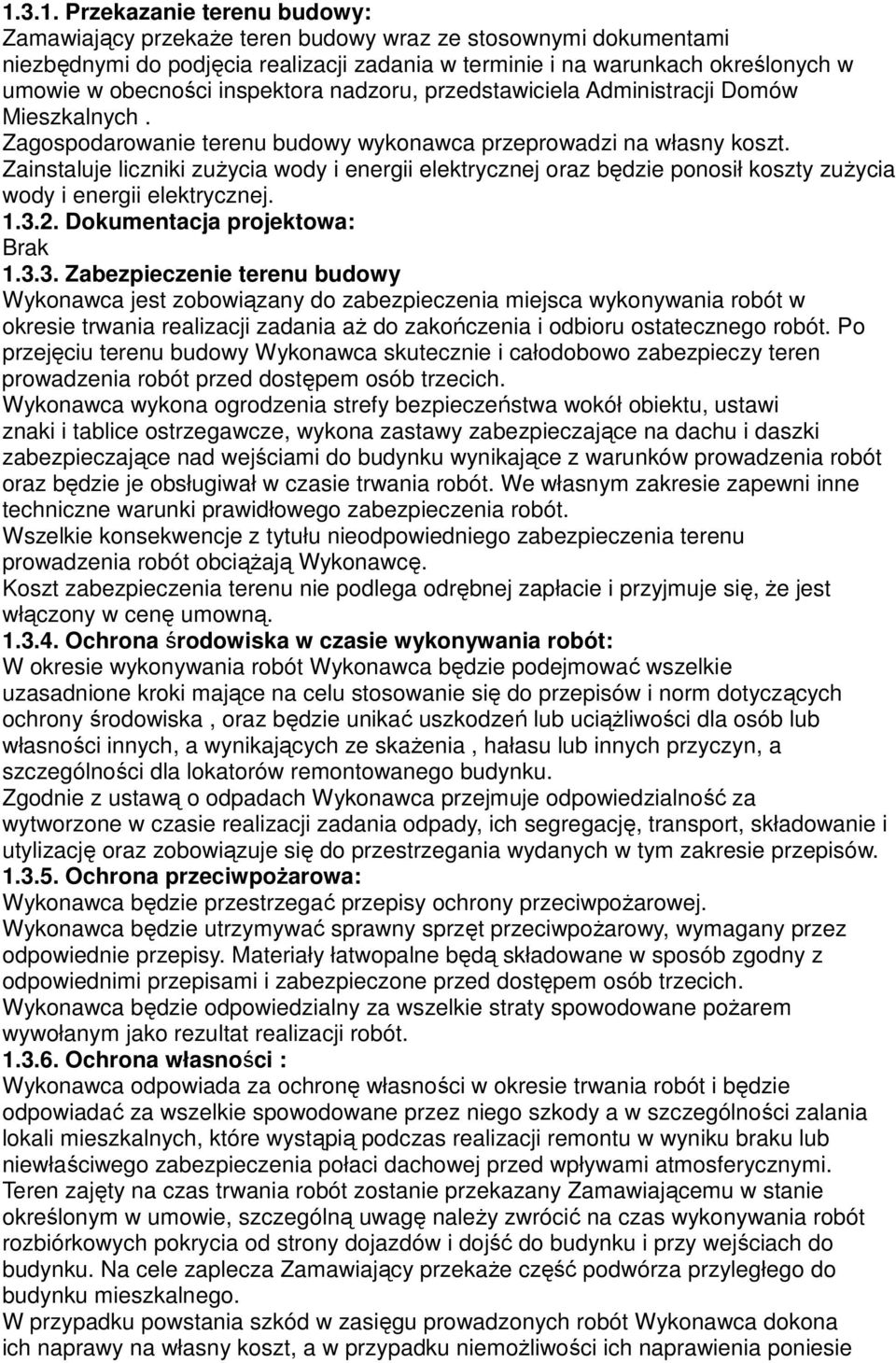 1.3.1. Przekazanie terenu budowy:
Zamawiający przekaże teren budowy wraz ze stosownymi dokumentami niezbędnymi do podjęcia realizacji zadania w terminie i na warunkach określonych w umowie w obecności inspektora nadzoru, przedstawiciela Administracji Domów Mieszkalnych .
Zagospodarowanie terenu budowy wykonawca przeprowadzi na własny koszt.
Zainstaluje liczniki zużycia wody i energii elektrycznej oraz będzie ponosił koszty zużycia wody i energii elektrycznej.
1.3.2. Dokumentacja projektowa:
Brak
1.3.3. Zabezpieczenie terenu budowy
Wykonawca jest zobowiązany do zabezpieczenia miejsca wykonywania robót w okresie trwania realizacji zadania aż do zakończenia i odbioru ostatecznego robót. Po przejęciu terenu budowy Wykonawca skutecznie i całodobowo zabezpieczy teren prowadzenia robót przed dostępem osób trzecich.
Wykonawca wykona ogrodzenia strefy bezpieczeństwa wokół obiektu, ustawi znaki i tablice ostrzegawcze, wykona zastawy zabezpieczające na dachu i daszki zabezpieczające nad wejściami do budynku wynikające z warunków prowadzenia robót oraz będzie je obsługiwał w czasie trwania robót. We własnym zakresie zapewni inne techniczne warunki prawidłowego zabezpieczenia robót.
Wszelkie konsekwencje z tytułu nieodpowiedniego zabezpieczenia terenu prowadzenia robót obciążają Wykonawcę.
Koszt zabezpieczenia terenu nie podlega odrębnej zapłacie i przyjmuje się, że jest włączony w cenę umowną.
1.3.4. Ochrona środowiska w czasie wykonywania robót:
W okresie wykonywania robót Wykonawca będzie podejmować wszelkie uzasadnione kroki mające na celu stosowanie się do przepisów i norm dotyczących ochrony środowiska , oraz będzie unikać uszkodzeń lub uciążliwości dla osób lub własności innych, a wynikających ze skażenia , hałasu lub innych przyczyn, a szczególności dla lokatorów remontowanego budynku.
Zgodnie z ustawą o odpadach Wykonawca przejmuje odpowiedzialność za wytworzone w czasie realizacji zadania odpady, ich segregację, transport, składowanie i utylizację oraz zobowiązuje się do przestrzegania wydanych w tym zakresie przepisów.
1.3.5. Ochrona przeciwpożarowa:
Wykonawca będzie przestrzegać przepisy ochrony przeciwpożarowej.
Wykonawca będzie utrzymywać sprawny sprzęt przeciwpożarowy, wymagany przez odpowiednie przepisy. Materiały łatwopalne będą składowane w sposób zgodny z odpowiednimi przepisami i zabezpieczone przed dostępem osób trzecich.
Wykonawca będzie odpowiedzialny za wszelkie straty spowodowane pożarem wywołanym jako rezultat realizacji robót.
1.3.6. Ochrona własności :
Wykonawca odpowiada za ochronę własności w okresie trwania robót i będzie odpowiadać za wszelkie spowodowane przez niego szkody a w szczególności zalania lokali mieszkalnych, które wystąpią podczas realizacji remontu w wyniku braku lub niewłaściwego zabezpieczenia połaci dachowej przed wpływami atmosferycznymi.
Teren zajęty na czas trwania robót zostanie przekazany Zamawiającemu w stanie określonym w umowie, szczególną uwagę należy zwrócić na czas wykonywania robót rozbiórkowych pokrycia od strony dojazdów i dojść do budynku i przy wejściach do budynku. Na cele zaplecza Zamawiający przekaże część podwórza przyległego do budynku mieszkalnego.
W przypadku powstania szkód w zasięgu prowadzonych robót Wykonawca dokona ich naprawy na własny koszt, a w przypadku niemożliwości ich naprawienia poniesie